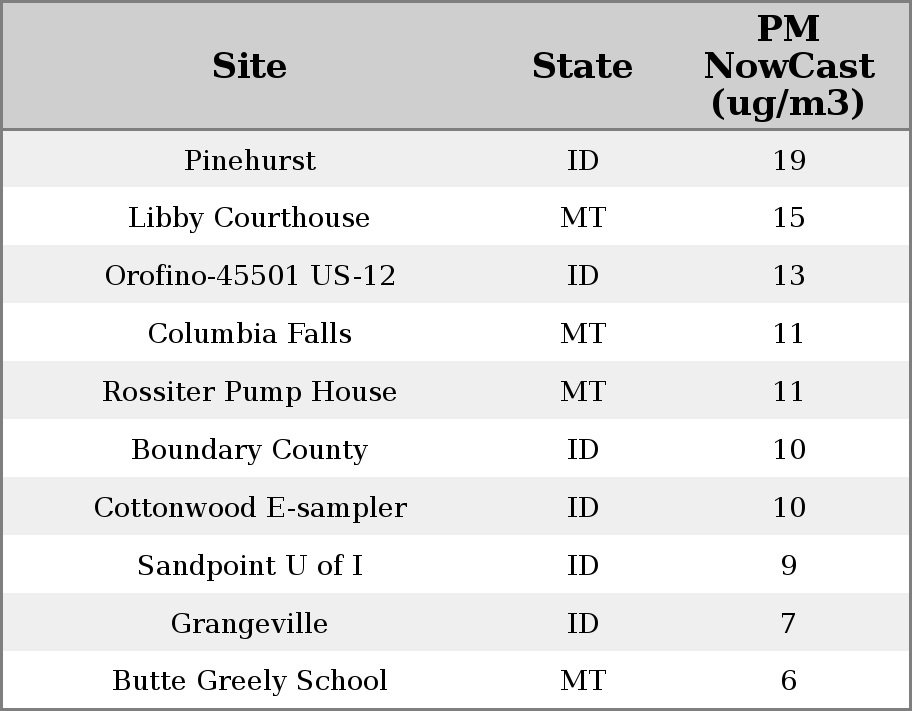 | Site | State | PM NowCast (ug/m3) |
|---|---|---|
| Pinehurst | ID | 19 |
| Libby Courthouse | MT | 15 |
| Orofino-45501 US-12 | ID | 13 |
| Columbia Falls | MT | 11 |
| Rossiter Pump House | MT | 11 |
| Boundary County | ID | 10 |
| Cottonwood E-sampler | ID | 10 |
| Sandpoint U of I | ID | 9 |
| Grangeville | ID | 7 |
| Butte Greely School | MT | 6 |